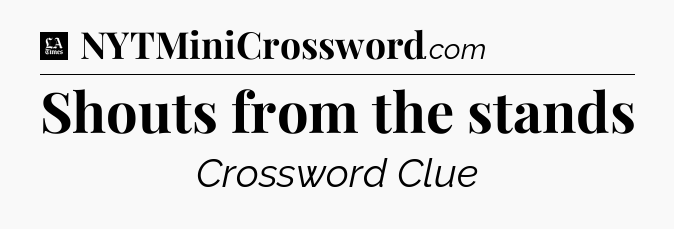 LA Times NYTMiniCrossword.com

Shouts from the stands

Crossword Clue